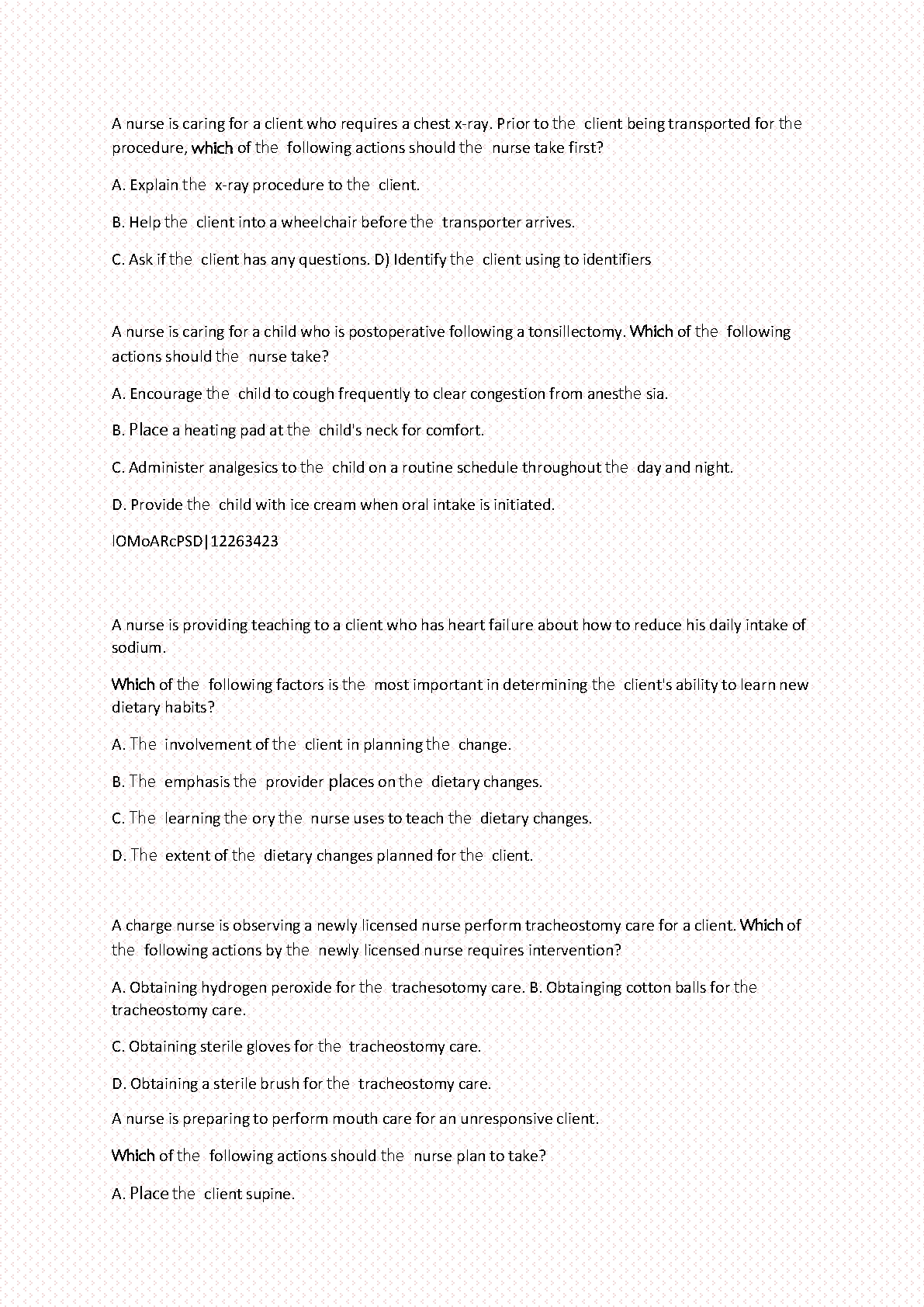 A nurse is caring for a client who requires a chest x-ray. Prior to the client being transported for the procedure, which of the following actions should the nurse take first?

A. Explain the x-ray procedure to the client.

B. Help the client into a wheelchair before the transporter arrives.

C. Ask if the client has any questions. D) Identify the client using to identifiers

A nurse is caring for a child who is postoperative following a tonsillectomy. Which of the following actions should the nurse take?

A. Encourage the child to cough frequently to clear congestion from anesthe sia.

B. Place a heating pad at the child's neck for comfort.

C. Administer analgesics to the child on a routine schedule throughout the day and night.

D. Provide the child with ice cream when oral intake is initiated.

lOMoARcPSD|12263423

A nurse is providing teaching to a client who has heart failure about how to reduce his daily intake of sodium.

Which of the following factors is the most important in determining the client's ability to learn new dietary habits?

A. The involvement of the client in planning the change.

B. The emphasis the provider places on the dietary changes.

C. The learning the ory the nurse uses to teach the dietary changes.

D. The extent of the dietary changes planned for the client.

A charge nurse is observing a newly licensed nurse perform tracheostomy care for a client. Which of the following actions by the newly licensed nurse requires intervention?

A. Obtaining hydrogen peroxide for the trachesotomy care. B. Obtainging cotton balls for the tracheostomy care.

C. Obtaining sterile gloves for the tracheostomy care.

D. Obtaining a sterile brush for the tracheostomy care.

A nurse is preparing to perform mouth care for an unresponsive client.

Which of the following actions should the nurse plan to take?

A. Place the client supine.